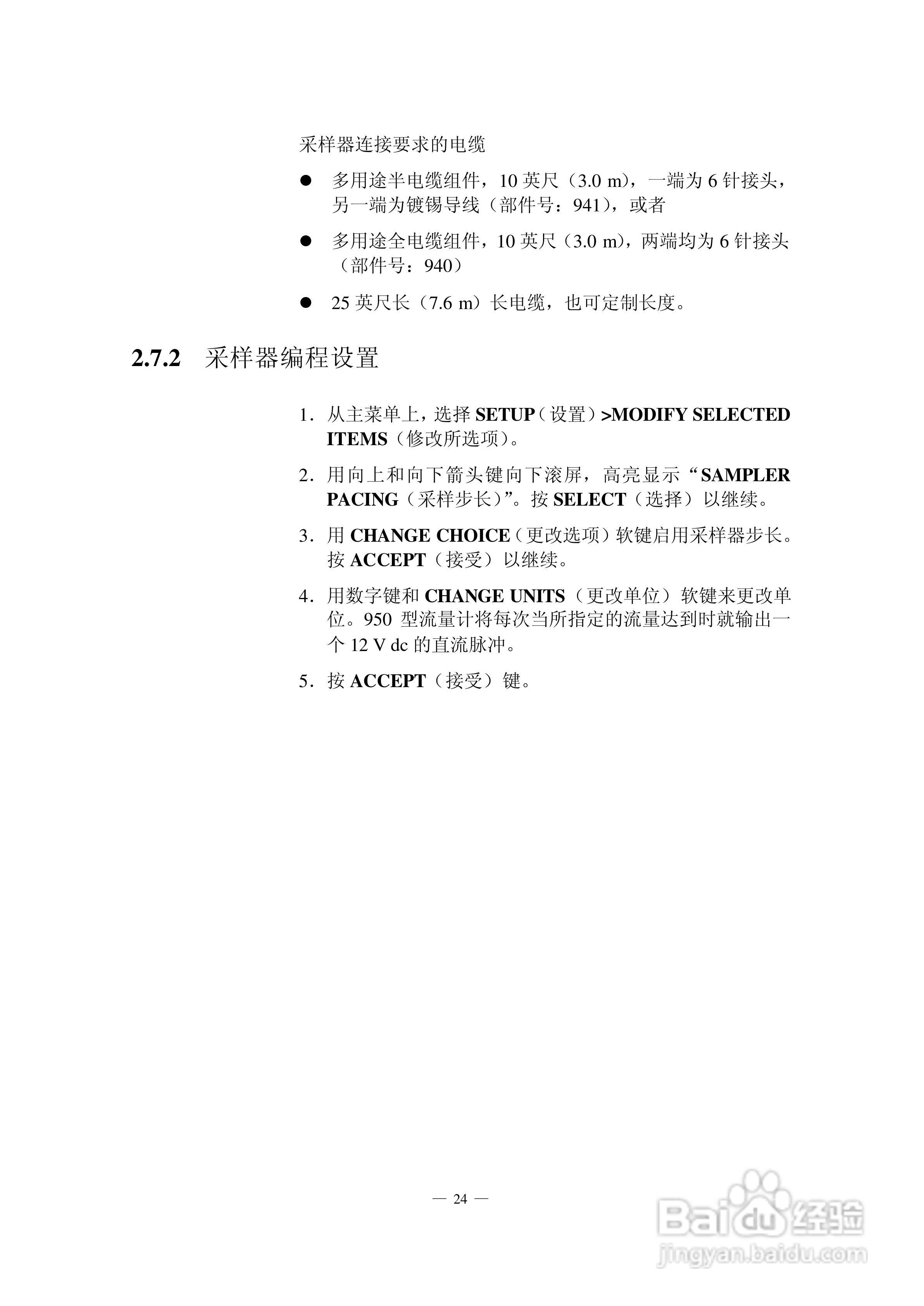 采样器连接要求的电缆

● 多用途半电缆组件，10 英尺（3.0 m），一端为 6 针接头，另一端为镀锡导线（部件号：941），或者

● 多用途全电缆组件，10 英尺（3.0 m），两端均为 6 针接头（部件号：940）

● 25 英尺长（7.6 m）长电缆，也可定制长度。

2.7.2 采样器编程设置

1. 从主菜单上，选择 SETUP（设置）>MODIFY SELECTED ITEMS（修改所选项）。

2. 用向上和向下箭头键向下滚屏，高亮显示“SAMPLER PACING（采样步长）”。按 SELECT（选择）以继续。

3. 用 CHANGE CHOICE（更改选项）软键启用采样器步长。按 ACCEPT（接受）以继续。

4. 用数字键和 CHANGE UNITS（更改单位）软键来更改单位。950 型流量计将每次当所指定的流量达到时就输出一个 12 V dc 的直流脉冲。

5. 按 ACCEPT（接受）键。

— 24 —

Baidu 经验
jingyan.baidu.com